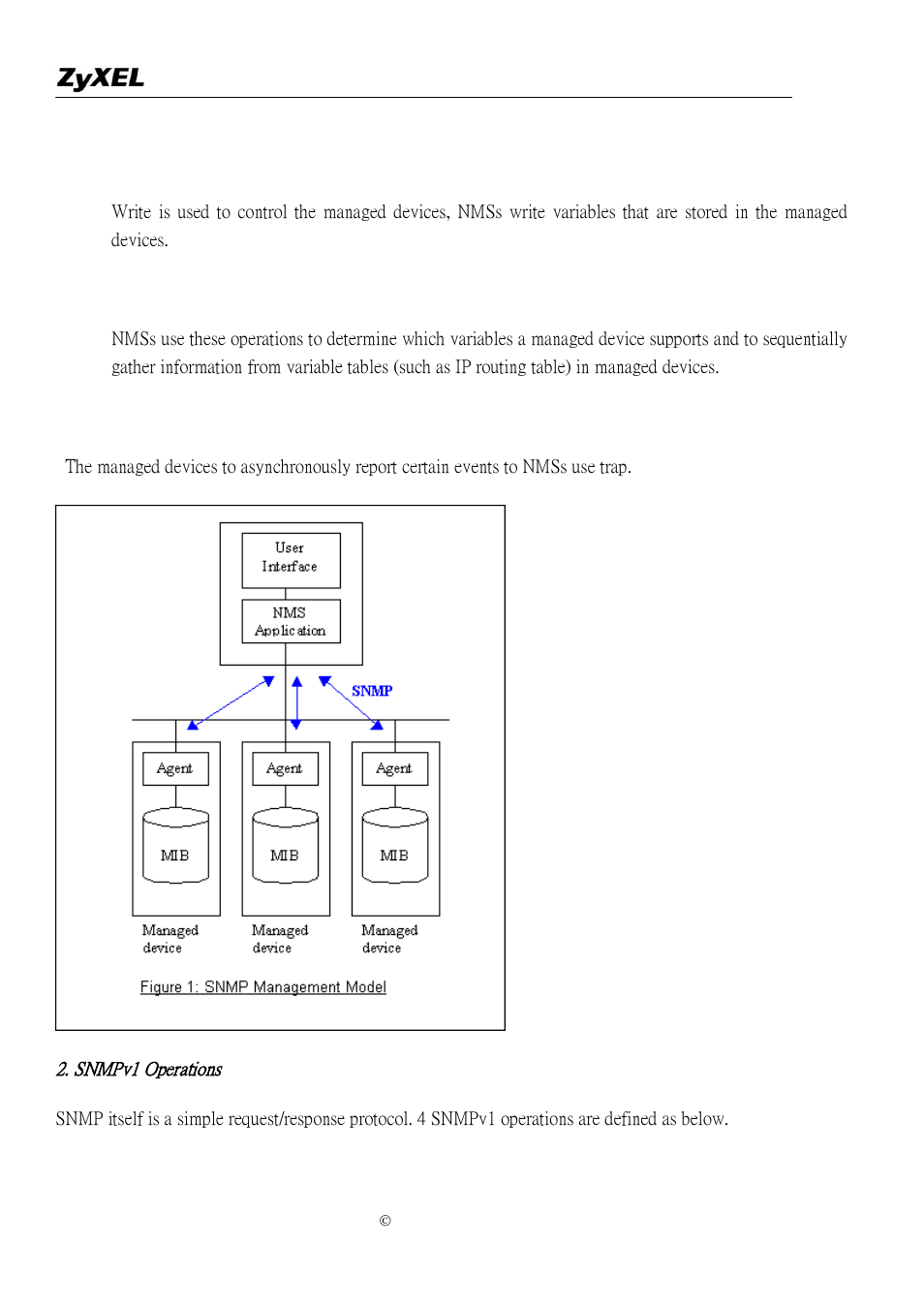 ZyXEL

Write is used to control the managed devices, NMSs write variables that are stored in the managed devices.

NMSs use these operations to determine which variables a managed device supports and to sequentially gather information from variable tables (such as IP routing table) in managed devices.

The managed devices to asynchronously report certain events to NMSs use trap.

User Interface

NMS Application

SNMP

Agent

MIB

Managed device

Agent

MIB

Managed device

Agent

MIB

Managed device

Figure 1: SNMP Management Model

2. SNMPv1 Operations

SNMP itself is a simple request/response protocol. 4 SNMPv1 operations are defined as below.

©